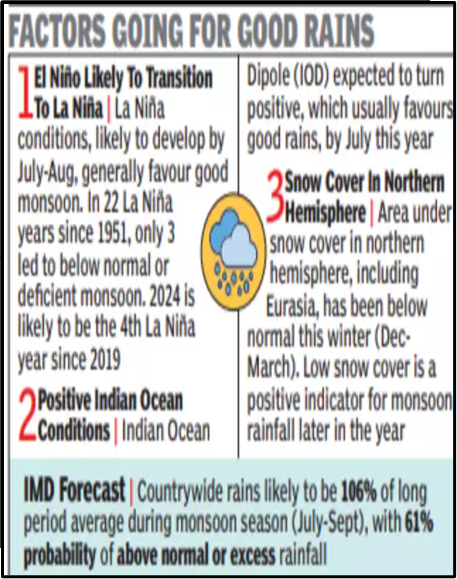 FACTORS GOING FOR GOOD RAINS

1 El Niño Likely To Transition To La Niña | La Niña conditions, likely to develop by July-Aug, generally favour good monsoon. In 22 La Niña years since 1951, only 3 led to below normal or deficient monsoon. 2024 is likely to be the 4th La Niña year since 2019

2 Positive Indian Ocean Conditions | Indian Ocean Dipole (IOD) expected to turn positive, which usually favours good rains, by July this year

3 Snow Cover In Northern Hemisphere | Area under snow cover in northern hemisphere, including Eurasia, has been below normal this winter (Dec-March). Low snow cover is a positive indicator for monsoon rainfall later in the year

IMD Forecast | Countrywide rains likely to be 106% of long period average during monsoon season (July-Sept), with 61% probability of above normal or excess rainfall